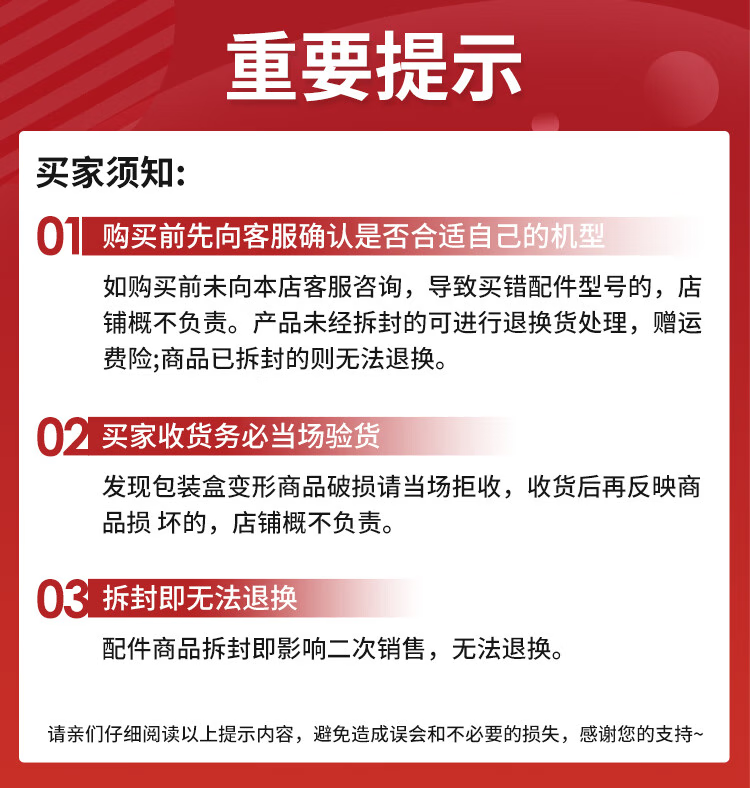 重要提示

买家须知:

01 购买前先向客服确认是否合适自己的机型

如购买前未向本店客服咨询，导致买错配件型号的，店铺概不负责。产品未经拆封的可进行退换货处理，赠运费险;商品已拆封的则无法退换。

02 买家收货务必当场验货

发现包装盒变形商品破损请当场拒收，收货后再反映商品损 坏的，店铺概不负责。

03 拆封即无法退换

配件商品拆封即影响二次销售，无法退换。

请亲们仔细阅读以上提示内容，避免造成误会和不必要的损失，感谢您的支持~